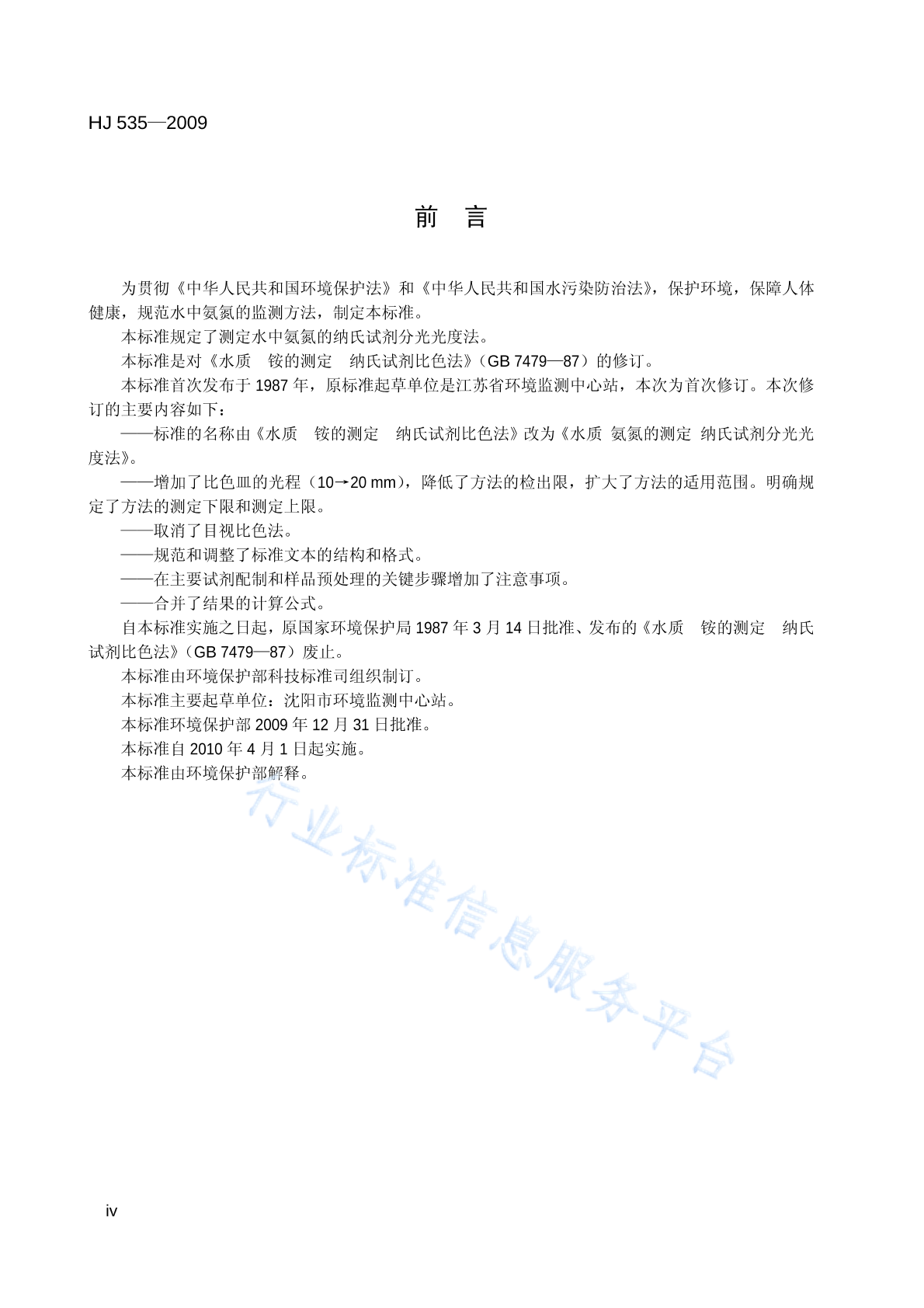 HJ 535—2009

前 言

为贯彻《中华人民共和国环境保护法》和《中华人民共和国水污染防治法》，保护环境，保障人体健康，规范水中氨氮的监测方法，制定本标准。

本标准规定了测定水中氨氮的纳氏试剂分光光度法。

本标准是对《水质 铵的测定 纳氏试剂比色法》（GB 7479—87）的修订。

本标准首次发布于 1987 年，原标准起草单位是江苏省环境监测中心站，本次为首次修订。本次修订的主要内容如下：

——标准的名称由《水质 铵的测定 纳氏试剂比色法》改为《水质 氨氮的测定 纳氏试剂分光光度法》。

——增加了比色皿的光程（10→20 mm），降低了方法的检出限，扩大了方法的适用范围。明确规定了方法的测定下限和测定上限。

——取消了目视比色法。

——规范和调整了标准文本的结构和格式。

——在主要试剂配制和样品预处理的关键步骤增加了注意事项。

——合并了结果的计算公式。

自本标准实施之日起，原国家环境保护局 1987 年 3 月 14 日批准、发布的《水质 铵的测定 纳氏试剂比色法》（GB 7479—87）废止。

本标准由环境保护部科技标准司组织制订。

本标准主要起草单位：沈阳市环境监测中心站。

本标准环境保护部 2009 年 12 月 31 日批准。

本标准自 2010 年 4 月 1 日起实施。

本标准由环境保护部解释。

行业标准信息服务平台

iv